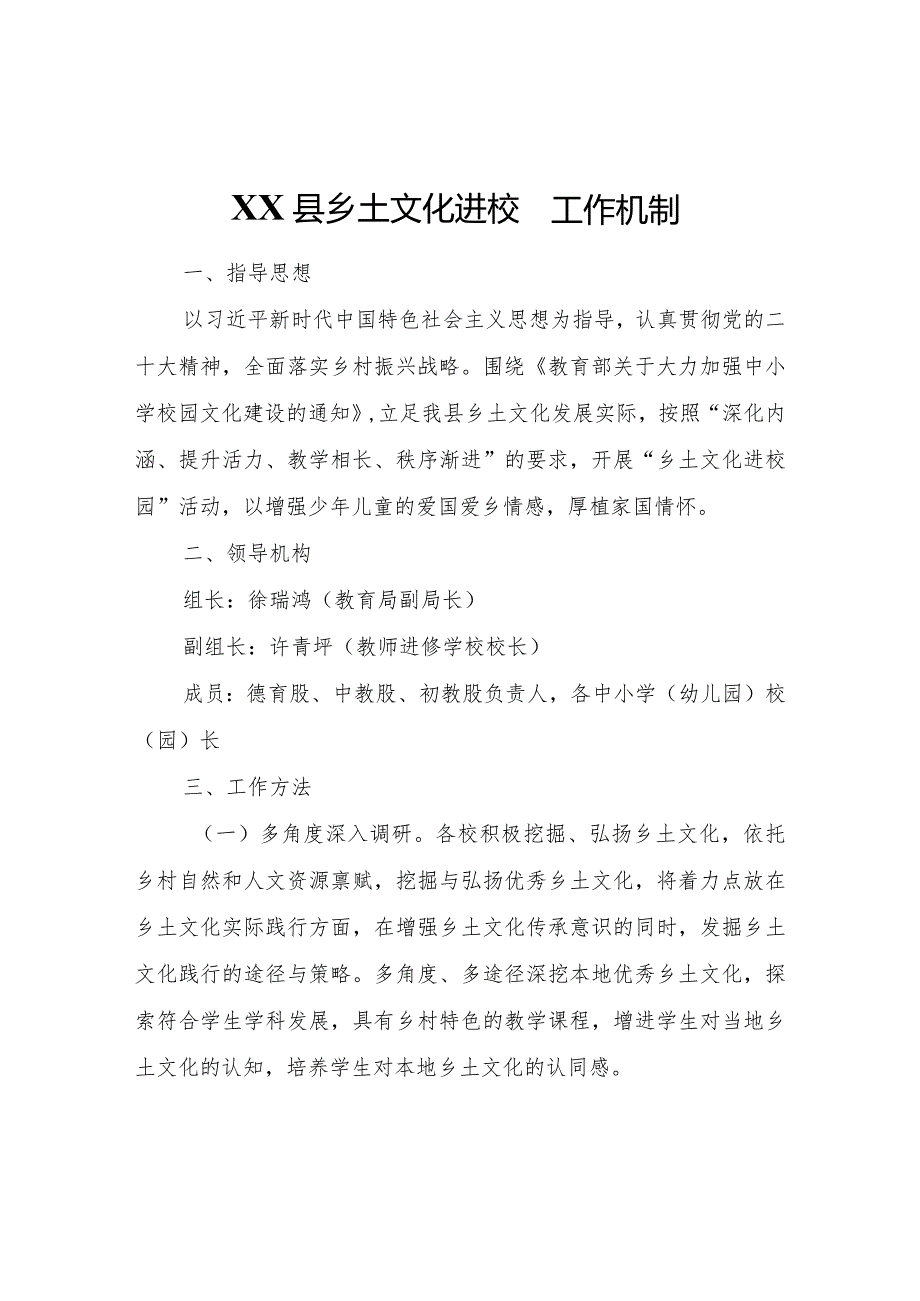 XX县乡土文化进校 工作机制

一、指导思想

以习近平新时代中国特色社会主义思想为指导，认真贯彻党的二十大精神，全面落实乡村振兴战略。围绕《教育部关于大力加强中小学校园文化建设的通知》,立足我县乡土文化发展实际，按照“深化内涵、提升活力、教学相长、秩序渐进”的要求，开展“乡土文化进校园”活动，以增强少年儿童的爱国爱乡情感，厚植家国情怀。

二、领导机构

组长：徐瑞鸿（教育局副局长）

副组长：许青坪（教师进修学校校长）

成员：德育股、中教股、初教股负责人，各中小学（幼儿园）校（园）长

三、工作方法

（一）多角度深入调研。各校积极挖掘、弘扬乡土文化，依托乡村自然和人文资源禀赋，挖掘与弘扬优秀乡土文化，将着力点放在乡土文化实际践行方面，在增强乡土文化传承意识的同时，发掘乡土文化践行的途径与策略。多角度、多途径深挖本地优秀乡土文化，探索符合学生学科发展，具有乡村特色的教学课程，增进学生对当地乡土文化的认知，培养学生对本地乡土文化的认同感。